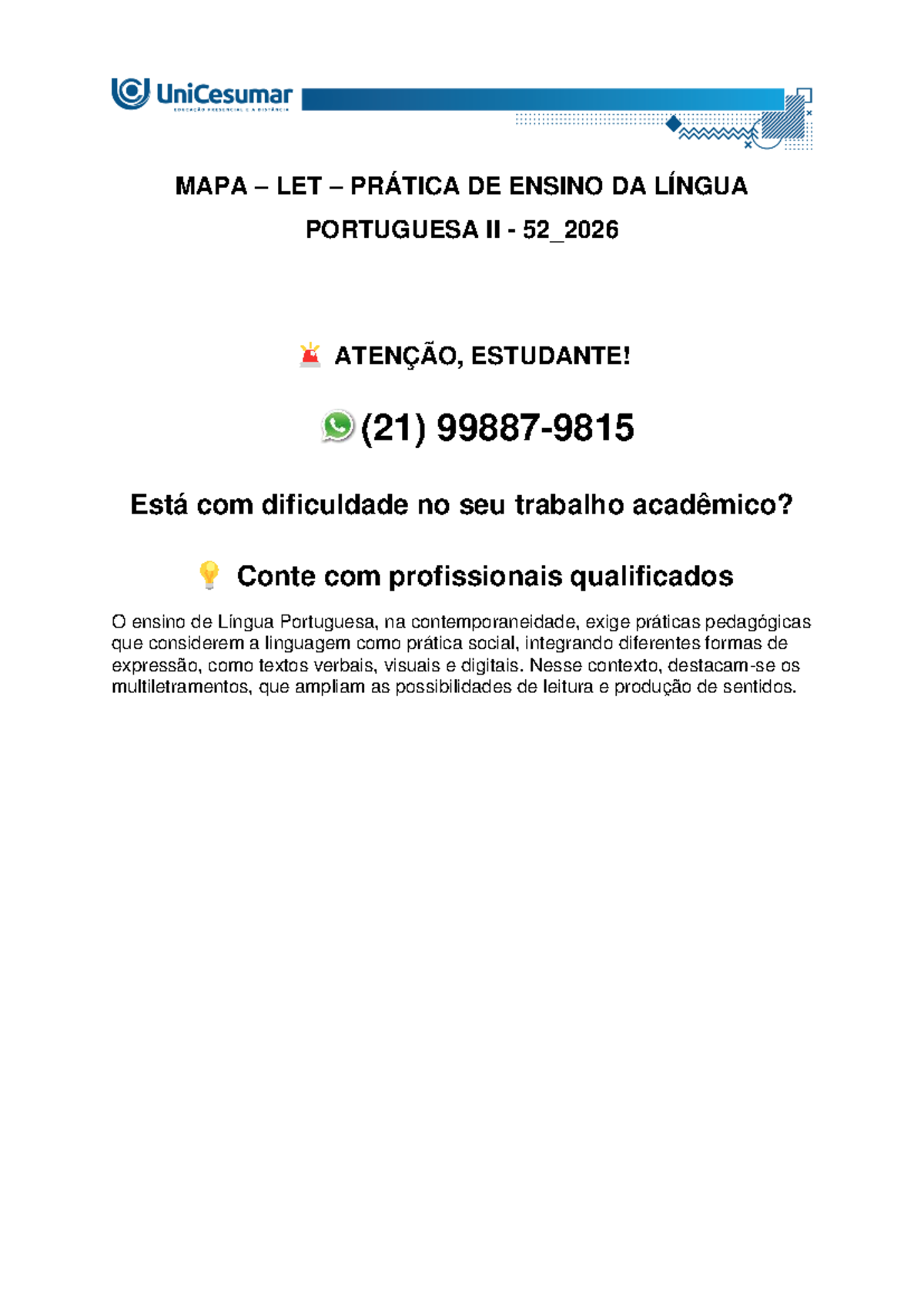 UniCesumar
EDUCAÇÃO PRESENCIAL E A DISTÂNCIA

MAPA – LET – PRÁTICA DE ENSINO DA LÍNGUA PORTUGUESA II - 52_2026

ATENÇÃO, ESTUDANTE!

(21) 99887-9815

Está com dificuldade no seu trabalho acadêmico?

Conte com profissionais qualificados

O ensino de Língua Portuguesa, na contemporaneidade, exige práticas pedagógicas que considerem a linguagem como prática social, integrando diferentes formas de expressão, como textos verbais, visuais e digitais. Nesse contexto, destacam-se os multiletramentos, que ampliam as possibilidades de leitura e produção de sentidos.